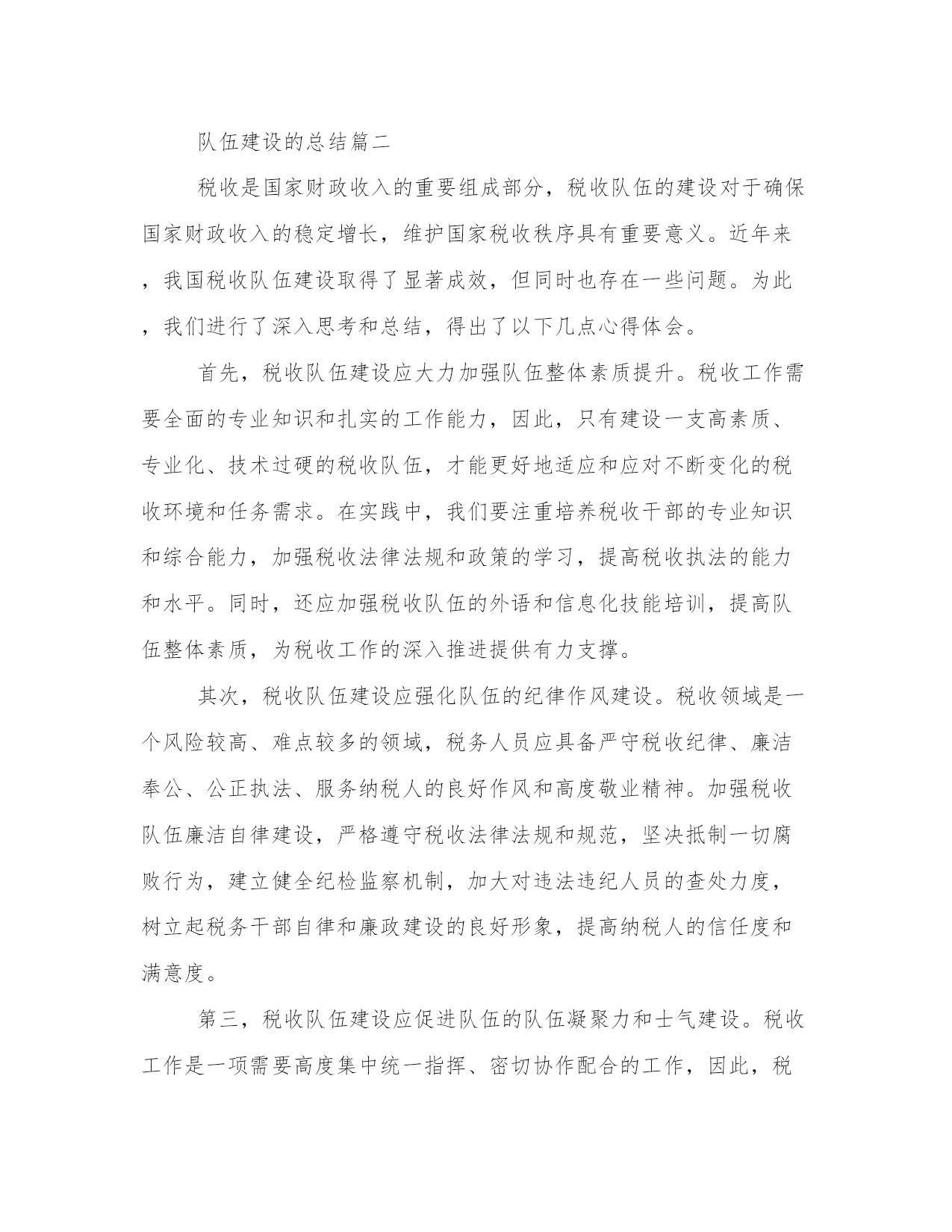 队伍建设的总结篇二

税收是国家财政收入的重要组成部分，税收队伍的建设对于确保国家财政收入的稳定增长，维护国家税收秩序具有重要意义。近年来，我国税收队伍建设取得了显著成效，但同时也存在一些问题。为此，我们进行了深入思考和总结，得出了以下几点心得体会。

首先，税收队伍建设应大力加强队伍整体素质提升。税收工作需要全面的专业知识和扎实的工作能力，因此，只有建设一支高素质、专业化、技术过硬的税收队伍，才能更好地适应和应对不断变化的税收环境和任务需求。在实践中，我们要注重培养税收干部的专业知识和综合能力，加强税收法律法规和政策的学习，提高税收执法的能力和水平。同时，还应加强税收队伍的外语和信息化技能培训，提高队伍整体素质，为税收工作的深入推进提供有力支撑。

其次，税收队伍建设应强化队伍的纪律作风建设。税收领域是一个风险较高、难点较多的领域，税务人员应具备严守税收纪律、廉洁奉公、公正执法、服务纳税人的良好作风和高度敬业精神。加强税收队伍廉洁自律建设，严格遵守税收法律法规和规范，坚决抵制一切腐败行为，建立健全纪检监察机制，加大对违法违纪人员的查处力度，树立起税务干部自律和廉政建设的良好形象，提高纳税人的信任度和满意度。

第三，税收队伍建设应促进队伍的队伍凝聚力和士气建设。税收工作是一项需要高度集中统一指挥、密切协作配合的工作，因此，税